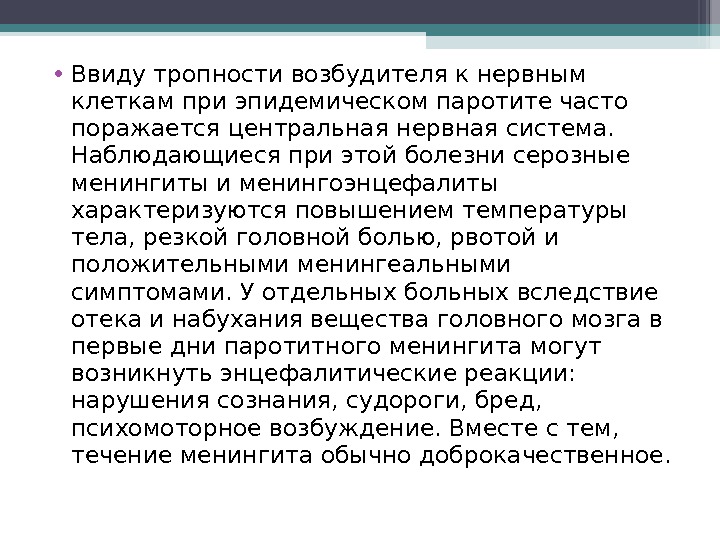 • Ввиду тропности возбудителя к нервным клеткам при эпидемическом паротите часто поражается центральная нервная система. Наблюдающиеся при этой болезни серозные менингиты и менингоэнцефалиты характеризуются повышением температуры тела, резкой головной болью, рвотой и положительными менингеальными симптомами. У отдельных больных вследствие отека и набухания вещества головного мозга в первые дни паротитного менингита могут возникнуть энцефалитические реакции: нарушения сознания, судороги, бред, психомоторное возбуждение. Вместе с тем, течение менингита обычно доброкачественное.